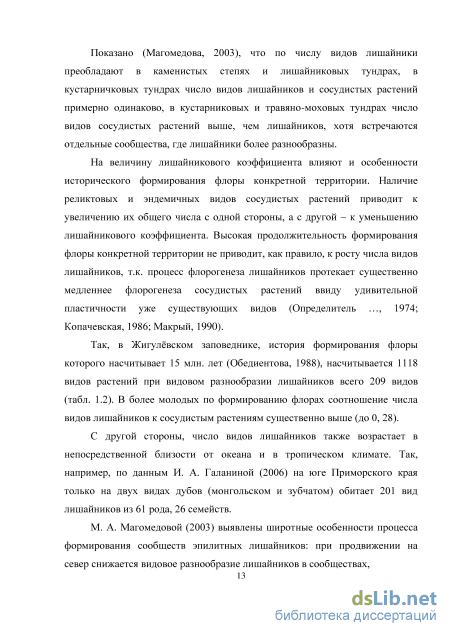 Показано (Магомедова, 2003), что по числу видов лишайники преобладают в каменистых степях и лишайниковых тундрах, в кустарничковых тундрах число видов лишайников и сосудистых растений примерно одинаково, в кустарниковых и травяно-моховых тундрах число видов сосудистых растений выше, чем лишайников, хотя встречаются отдельные сообщества, где лишайники более разнообразны.

На величину лишайникового коэффициента влияют и особенности исторического формирования флоры конкретной территории. Наличие реликтовых и эндемичных видов сосудистых растений приводит к увеличению их общего числа с одной стороны, а с другой – к уменьшению лишайникового коэффициента. Высокая продолжительность формирования флоры конкретной территории не приводит, как правило, к росту числа видов лишайников, т.к. процесс флорогенеза лишайников протекает существенно медленнее флорогенеза сосудистых растений ввиду удивительной пластичности уже существующих видов (Определитель …, 1974; Копачевская, 1986; Макрый, 1990).

Так, в Жигулёвском заповеднике, история формирования флоры которого насчитывает 15 млн. лет (Обедиентова, 1988), насчитывается 1118 видов растений при видовом разнообразии лишайников всего 209 видов (табл. 1.2). В более молодых по формированию флорах соотношение числа видов лишайников к сосудистым растениям существенно выше (до 0, 28).

С другой стороны, число видов лишайников также возрастает в непосредственной близости от океана и в тропическом климате. Так, например, по данным И. А. Галаниной (2006) на юге Приморского края только на двух видах дубов (монгольском и зубчатом) обитает 201 вид лишайников из 61 рода, 26 семейств.

М. А. Магомедовой (2003) выявлены широтные особенности процесса формирования сообществ эпилитных лишайников: при продвижении на север снижается видовое разнообразие лишайников в сообществах,

13

dsLib.net
библиотека диссертаций